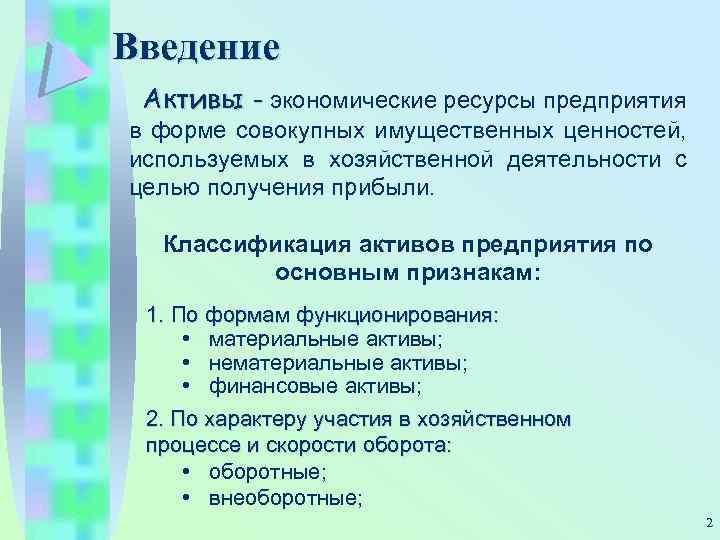 Введение

Активы - экономические ресурсы предприятия в форме совокупных имущественных ценностей, используемых в хозяйственной деятельности с целью получения прибыли.

Классификация активов предприятия по основным признакам:

1. По формам функционирования:
• материальные активы;
• нематериальные активы;
• финансовые активы;

2. По характеру участия в хозяйственном процессе и скорости оборота:
• оборотные;
• внеоборотные;

2